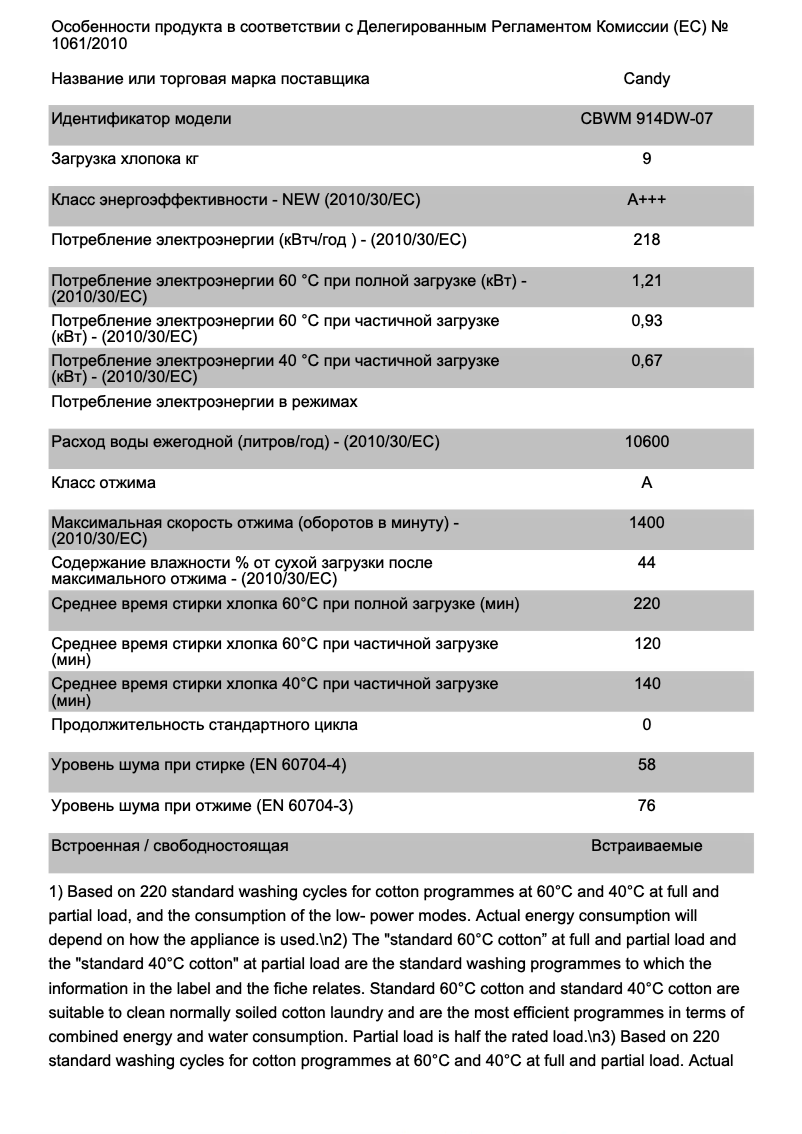 Особенности продукта в соответствии с Делегированным Регламентом Комиссии (ЕС) № 1061/2010

| | |
|---|---|
| Название или торговая марка поставщика | Candy |
| Идентификатор модели | CBWM 914DW-07 |
| Загрузка хлопока кг | 9 |
| Класс энергоэффективности - NEW (2010/30/EC) | A+++ |
| Потребление электроэнергии (кВтч/год ) - (2010/30/EC) | 218 |
| Потребление электроэнергии 60 °C при полной загрузке (кВт) - (2010/30/EC) | 1,21 |
| Потребление электроэнергии 60 °C при частичной загрузке (кВт) - (2010/30/EC) | 0,93 |
| Потребление электроэнергии 40 °C при частичной загрузке (кВт) - (2010/30/EC) | 0,67 |
| Потребление электроэнергии в режимах | |
| Расход воды ежегодной (литров/год) - (2010/30/EC) | 10600 |
| Класс отжима | A |
| Максимальная скорость отжима (оборотов в минуту) - (2010/30/EC) | 1400 |
| Содержание влажности % от сухой загрузки после максимального отжима - (2010/30/EC) | 44 |
| Среднее время стирки хлопка 60°C при полной загрузке (мин) | 220 |
| Среднее время стирки хлопка 60°C при частичной загрузке (мин) | 120 |
| Среднее время стирки хлопка 40°C при частичной загрузке (мин) | 140 |
| Продолжительность стандартного цикла | 0 |
| Уровень шума при стирке (EN 60704-4) | 58 |
| Уровень шума при отжиме (EN 60704-3) | 76 |
| Встроенная / свободностоящая | Встраиваемые |

1) Based on 220 standard washing cycles for cotton programmes at 60°C and 40°C at full and partial load, and the consumption of the low- power modes. Actual energy consumption will depend on how the appliance is used.\n2) The "standard 60°C cotton" at full and partial load and the "standard 40°C cotton" at partial load are the standard washing programmes to which the information in the label and the fiche relates. Standard 60°C cotton and standard 40°C cotton are suitable to clean normally soiled cotton laundry and are the most efficient programmes in terms of combined energy and water consumption. Partial load is half the rated load.\n3) Based on 220 standard washing cycles for cotton programmes at 60°C and 40°C at full and partial load. Actual